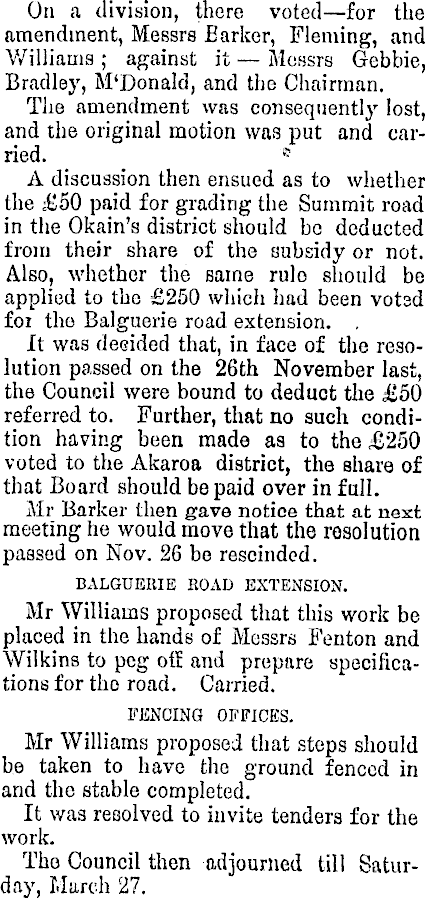 On a division, there voted—for the amendment, Messrs Barker, Fleming, and Williams; against it — Messrs Gebbie, Bradley, M'Donald, and the Chairman.

The amendment was consequently lost, and the original motion was put and carried.

A discussion then ensued as to whether the £50 paid for grading the Summit road in the Okain's district should be deducted from their share of the subsidy or not. Also, whether the same rule should be applied to the £250 which had been voted for the Balguerie road extension.

It was decided that, in face of the resolution passed on the 26th November last, the Council were bound to deduct the £50 referred to. Further, that no such condition having been made as to the £250 voted to the Akaroa district, the share of that Board should be paid over in full.

Mr Barker then gave notice that at next meeting he would move that the resolution passed on Nov. 26 be rescinded.

BALGUERIE ROAD EXTENSION.

Mr Williams proposed that this work be placed in the hands of Messrs Fenton and Wilkins to peg off and prepare specifications for the road. Carried.

FENCING OFFICES.

Mr Williams proposed that steps should be taken to have the ground fenced in and the stable completed.

It was resolved to invite tenders for the work.

The Council then adjourned till Saturday, March 27.